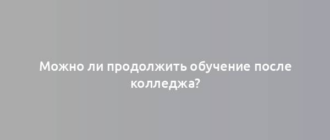 Можно ли продолжить обучение после колледжа?